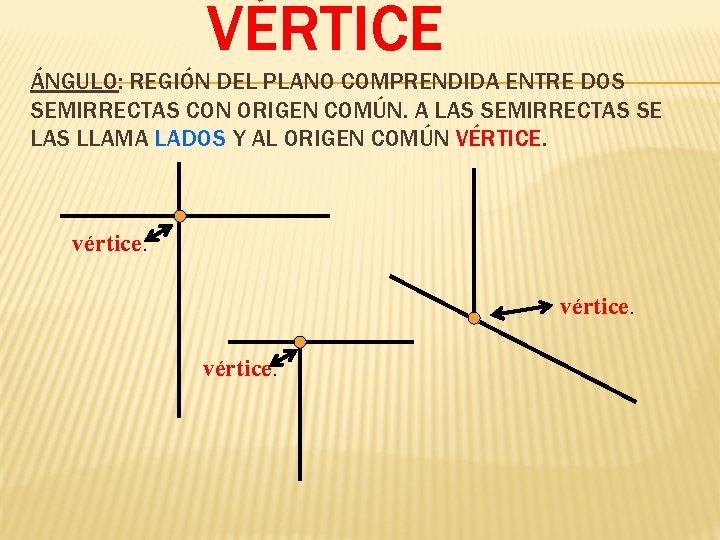 VÉRTICE

ÁNGULO: REGIÓN DEL PLANO COMPRENDIDA ENTRE DOS SEMIRRECTAS CON ORIGEN COMÚN. A LAS SEMIRRECTAS SE LAS LLAMA LADOS Y AL ORIGEN COMÚN VÉRTICE.

vértice.

vértice.

vértice.